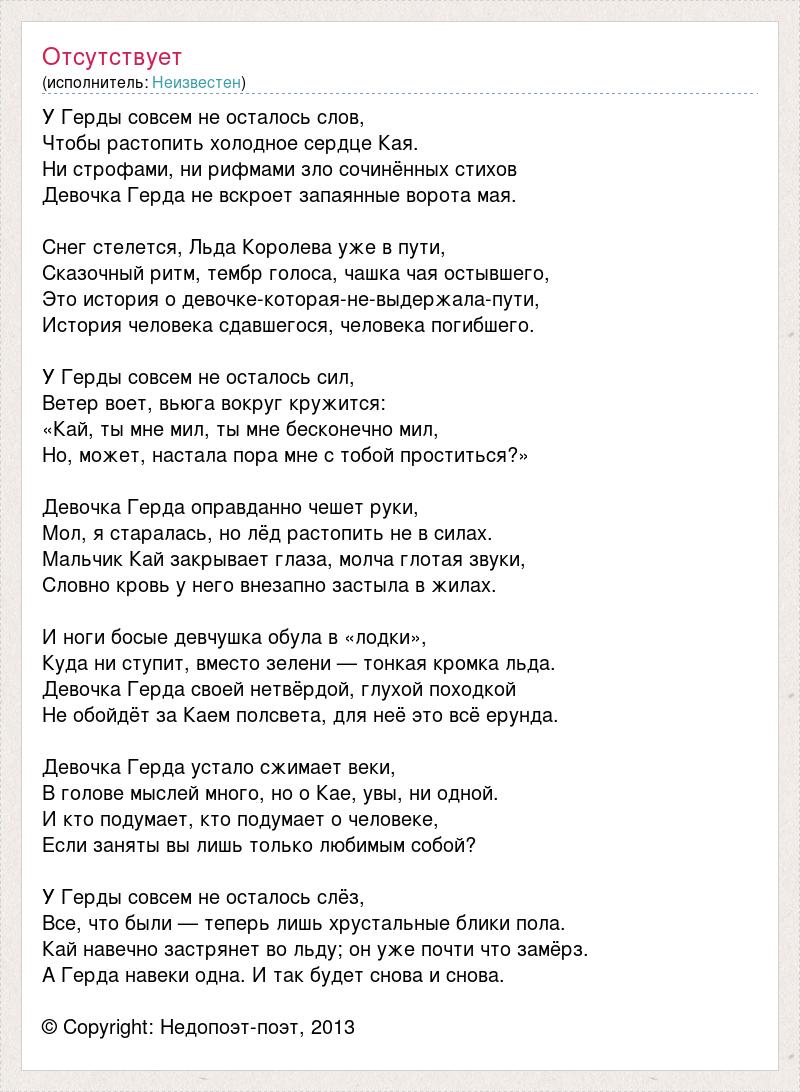 Отсутствует
(исполнитель: Неизвестен)

У Герды совсем не осталось слов,
Чтобы растопить холодное сердце Кая.
Ни строфами, ни рифмами зло сочинённых стихов
Девочка Герда не вскроет запаянные ворота мая.

Снег стелется, Льда Королева уже в пути,
Сказочный ритм, тембр голоса, чашка чая остывшего,
Это история о девочке-которая-не-выдержала-пути,
История человека сдавшегося, человека погибшего.

У Герды совсем не осталось сил,
Ветер воет, вьюга вокруг кружится:
«Кай, ты мне мил, ты мне бесконечно мил,
Но, может, настала пора мне с тобой проститься?»

Девочка Герда оправданно чешет руки,
Мол, я старалась, но лёд растопить не в силах.
Мальчик Кай закрывает глаза, молча глотая звуки,
Словно кровь у него внезапно застыла в жилах.

И ноги босые девчушка обула в «лодки»,
Куда ни ступит, вместо зелени — тонкая кромка льда.
Девочка Герда своей нетвёрдой, глухой походкой
Не обойдёт за Каем полсвета, для неё это всё ерунда.

Девочка Герда устало сжимает веки,
В голове мыслей много, но о Кае, увы, ни одной.
И кто подумает, кто подумает о человеке,
Если заняты вы лишь только любимым собой?

У Герды совсем не осталось слёз,
Все, что были — теперь лишь хрустальные блики пола.
Кай навечно застрянет во льду; он уже почти что замёрз.
А Герда навеки одна. И так будет снова и снова.

© Copyright: Недопоэт-поэт, 2013